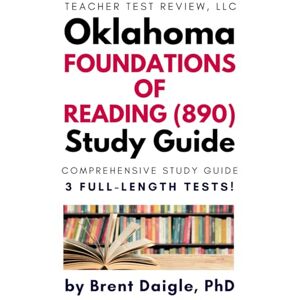 TEACHER TEST REVIEW, LLC

Oklahoma
FOUNDATIONS OF READING (890)
Study Guide

COMPREHENSIVE STUDY GUIDE
3 FULL-LENGTH TESTS!

by Brent Daigle, PhD